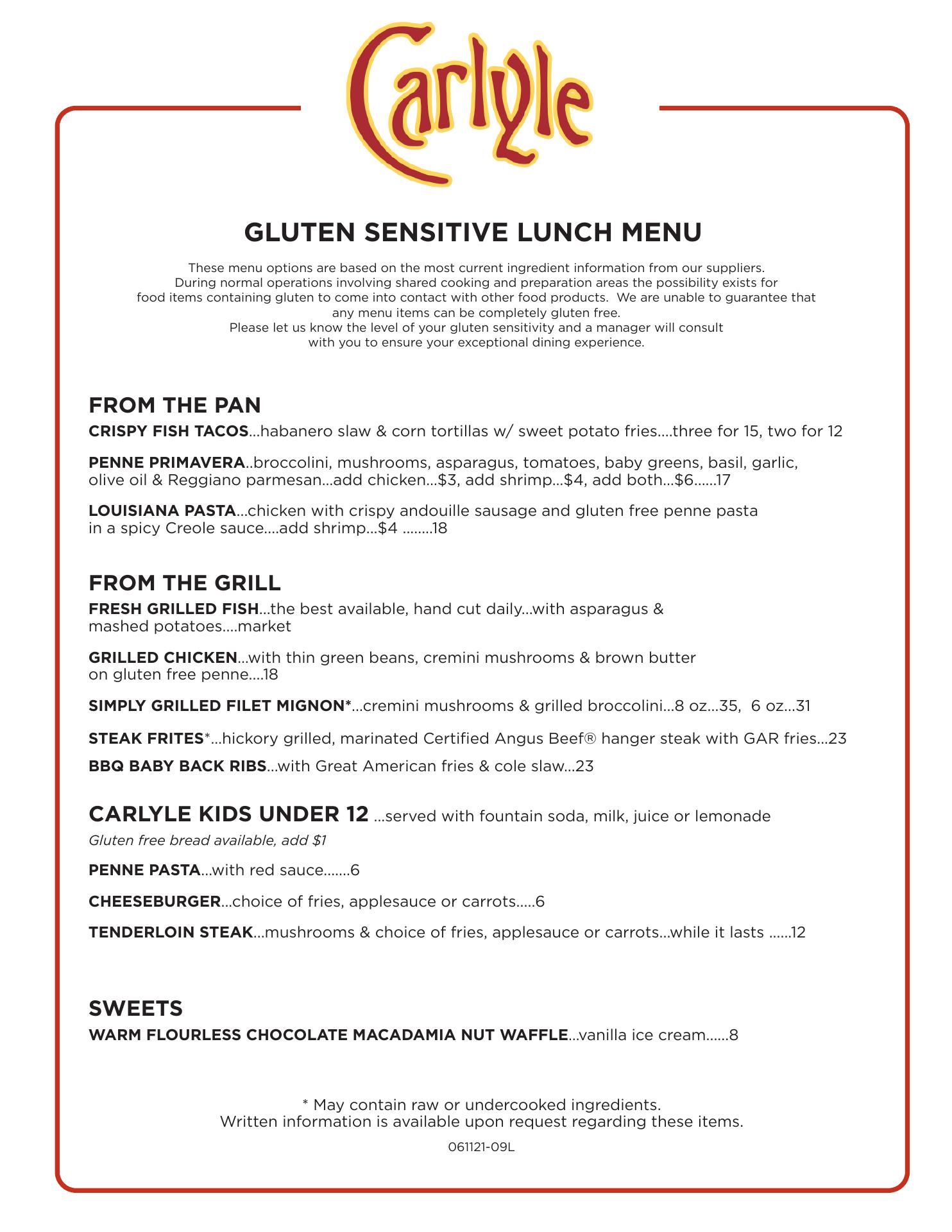 Carlyle

GLUTEN SENSITIVE LUNCH MENU

These menu options are based on the most current ingredient information from our suppliers. During normal operations involving shared cooking and preparation areas the possibility exists for food items containing gluten to come into contact with other food products. We are unable to guarantee that any menu items can be completely gluten free.
Please let us know the level of your gluten sensitivity and a manager will consult with you to ensure your exceptional dining experience.

FROM THE PAN

CRISPY FISH TACOS...habanero slaw & corn tortillas w/ sweet potato fries....three for 15, two for 12

PENNE PRIMAVERA..broccolini, mushrooms, asparagus, tomatoes, baby greens, basil, garlic, olive oil & Reggiano parmesan...add chicken...$3, add shrimp...$4, add both...$6......17

LOUISIANA PASTA...chicken with crispy andouille sausage and gluten free penne pasta in a spicy Creole sauce....add shrimp...$4 ........18

FROM THE GRILL

FRESH GRILLED FISH...the best available, hand cut daily...with asparagus & mashed potatoes....market

GRILLED CHICKEN...with thin green beans, cremini mushrooms & brown butter on gluten free penne....18

SIMPLY GRILLED FILET MIGNON*...cremini mushrooms & grilled broccolini...8 oz...35, 6 oz...31

STEAK FRITES*...hickory grilled, marinated Certified Angus Beef® hanger steak with GAR fries...23

BBQ BABY BACK RIBS...with Great American fries & cole slaw...23

CARLYLE KIDS UNDER 12 ...served with fountain soda, milk, juice or lemonade

Gluten free bread available, add $1

PENNE PASTA...with red sauce.......6

CHEESEBURGER...choice of fries, applesauce or carrots.....6

TENDERLOIN STEAK...mushrooms & choice of fries, applesauce or carrots...while it lasts ......12

SWEETS

WARM FLOURLESS CHOCOLATE MACADAMIA NUT WAFFLE...vanilla ice cream......8

* May contain raw or undercooked ingredients.
Written information is available upon request regarding these items.

061121-09L